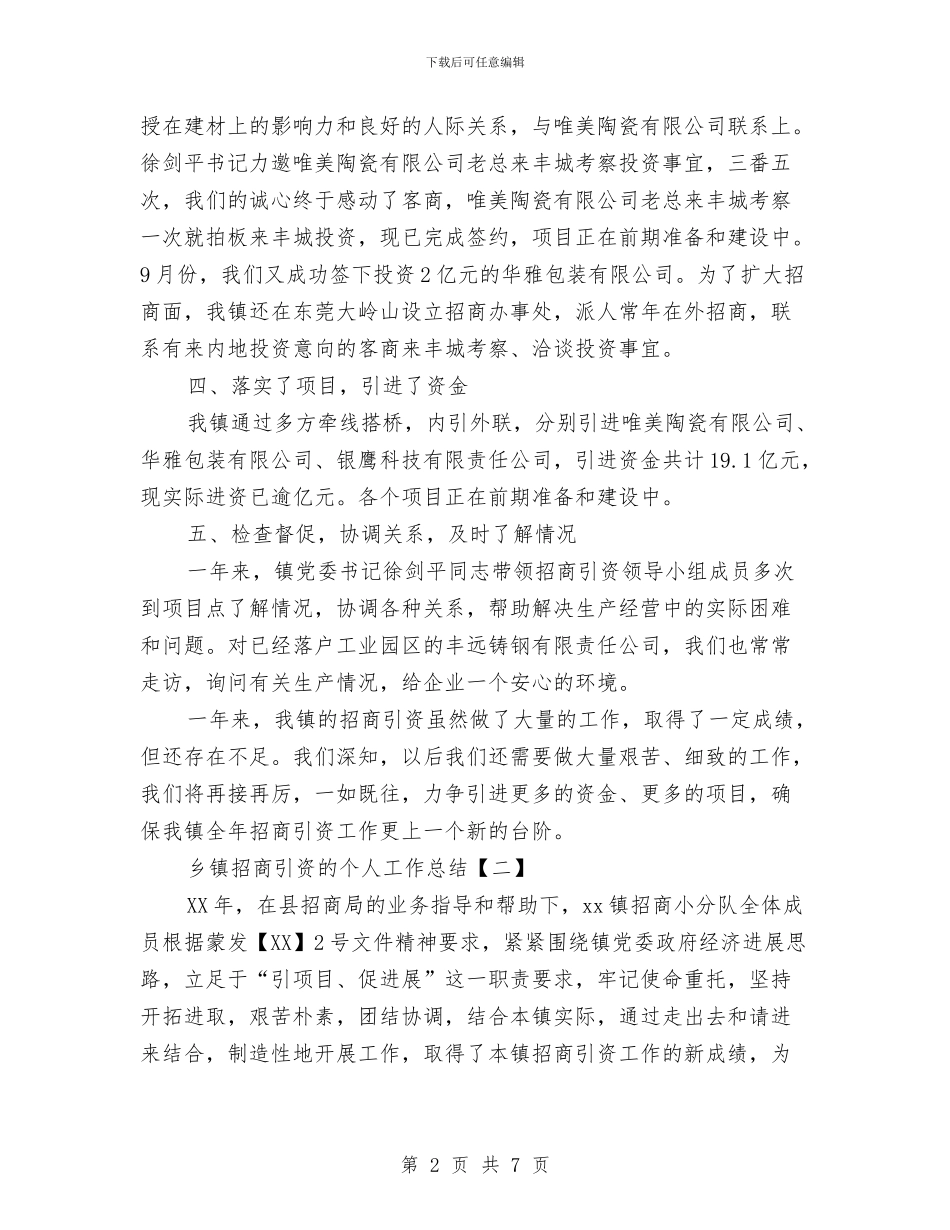 下载后可任意编辑

授在建材上的影响力和良好的人际关系，与唯美陶瓷有限公司联系上。徐剑平书记力邀唯美陶瓷有限公司老总来丰城考察投资事宜，三番五次，我们的诚心终于感动了客商，唯美陶瓷有限公司老总来丰城考察一次就拍板来丰城投资，现已完成签约，项目正在前期准备和建设中。9月份，我们又成功签下投资2亿元的华雅包装有限公司。为了扩大招商面，我镇还在东莞大岭山设立招商办事处，派人常年在外招商，联系有来内地投资意向的客商来丰城考察、洽谈投资事宜。

四、落实了项目，引进了资金

我镇通过多方牵线搭桥，内引外联，分别引进唯美陶瓷有限公司、华雅包装有限公司、银鹰科技有限责任公司，引进资金共计19.1亿元，现实际进资已逾亿元。各个项目正在前期准备和建设中。

五、检查督促，协调关系，及时了解情况

一年来，镇党委书记徐剑平同志带领招商引资领导小组成员多次到项目点了解情况，协调各种关系，帮助解决生产经营中的实际困难和问题。对已经落户工业园区的丰远铸钢有限责任公司，我们也常常走访，询问有关生产情况，给企业一个安心的环境。

一年来，我镇的招商引资虽然做了大量的工作，取得了一定成绩，但还存在不足。我们深知，以后我们还需要做大量艰苦、细致的工作，我们将再接再厉，一如既往，力争引进更多的资金、更多的项目，确保我镇全年招商引资工作更上一个新的台阶。

乡镇招商引资的个人工作总结【二】

XX年，在县招商局的业务指导和帮助下，xx镇招商小分队全体成员根据蒙发【XX】2号文件精神要求，紧紧围绕镇党委政府经济进展思路，立足于“引项目、促进展”这一职责要求，牢记使命重托，坚持开拓进取，艰苦朴素，团结协调，结合本镇实际，通过走出去和请进来结合，制造性地开展工作，取得了本镇招商引资工作的新成绩，为

第 2 页 共 7 页